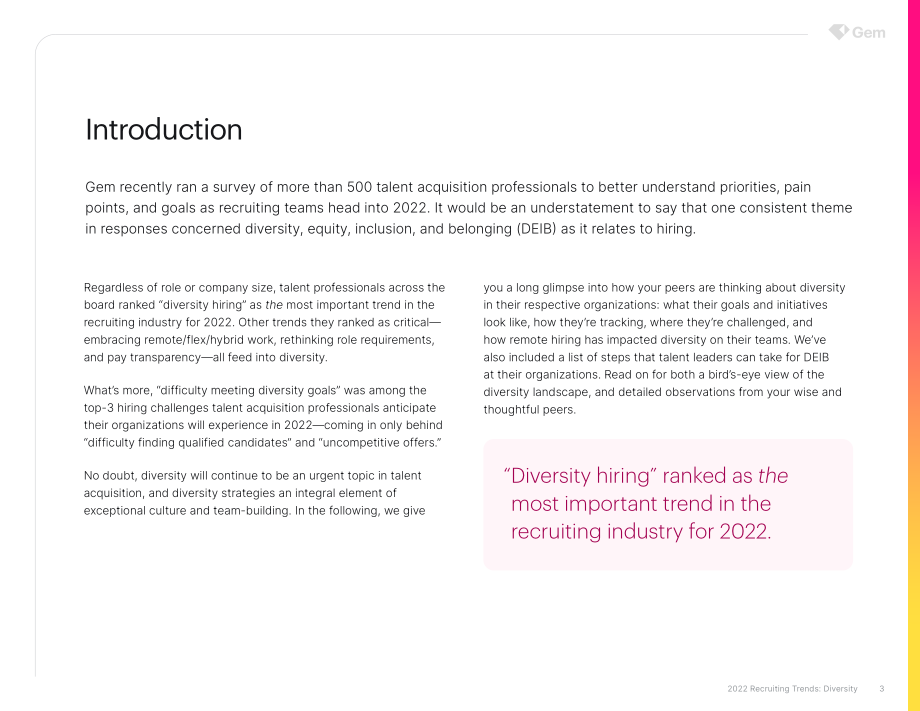 Gem

Introduction

Gem recently ran a survey of more than 500 talent acquisition professionals to better understand priorities, pain points, and goals as recruiting teams head into 2022. It would be an understatement to say that one consistent theme in responses concerned diversity, equity, inclusion, and belonging (DEIB) as it relates to hiring.

Regardless of role or company size, talent professionals across the board ranked "diversity hiring" as the most important trend in the recruiting industry for 2022. Other trends they ranked as critical—embracing remote/flex/hybrid work, rethinking role requirements, and pay transparency—all feed into diversity.

What's more, "difficulty meeting diversity goals" was among the top-3 hiring challenges talent acquisition professionals anticipate their organizations will experience in 2022—coming in only behind "difficulty finding qualified candidates" and "uncompetitive offers."

No doubt, diversity will continue to be an urgent topic in talent acquisition, and diversity strategies an integral element of exceptional culture and team-building. In the following, we give you a long glimpse into how your peers are thinking about diversity in their respective organizations: what their goals and initiatives look like, how they're tracking, where they're challenged, and how remote hiring has impacted diversity on their teams. We've also included a list of steps that talent leaders can take for DEIB at their organizations. Read on for both a bird's-eye view of the diversity landscape, and detailed observations from your wise and thoughtful peers.

"Diversity hiring" ranked as the most important trend in the recruiting industry for 2022.

2022 Recruiting Trends: Diversity 3